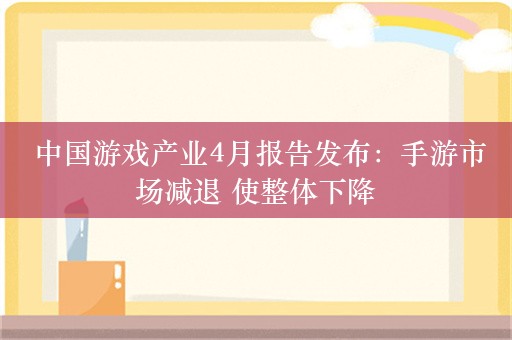 中国游戏产业4月报告发布：手游市场减退 使整体下降